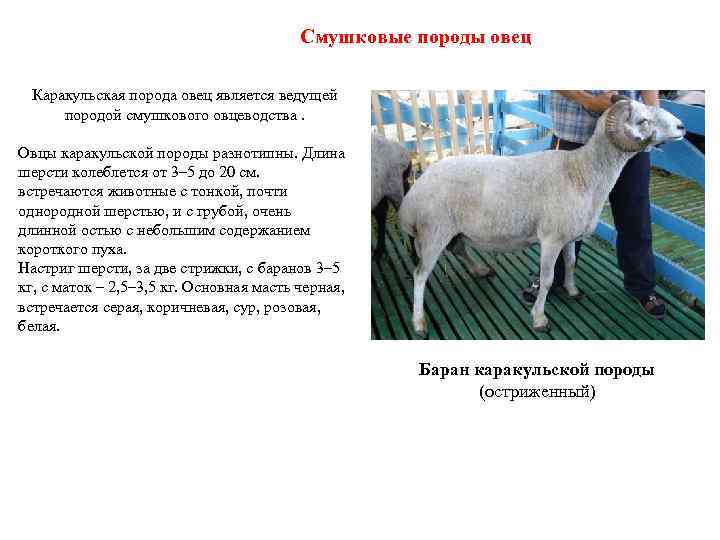 Смушковые породы овец

Каракульская порода овец является ведущей породой смушкового овцеводства .

Овцы каракульской породы разнотипны. Длина шерсти колеблется от 3–5 до 20 см. встречаются животные с тонкой, почти однородной шерстью, и с грубой, очень длинной остью с небольшим содержанием короткого пуха.
Настриг шерсти, за две стрижки, с баранов 3–5 кг, с маток – 2,5–3,5 кг. Основная масть черная, встречается серая, коричневая, сур, розовая, белая.

Баран каракульской породы
(остриженный)